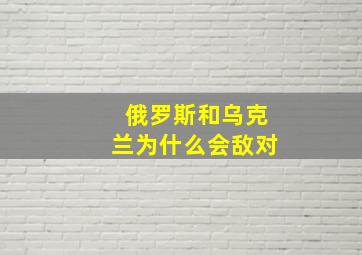 俄罗斯和乌克兰为什么会敌对